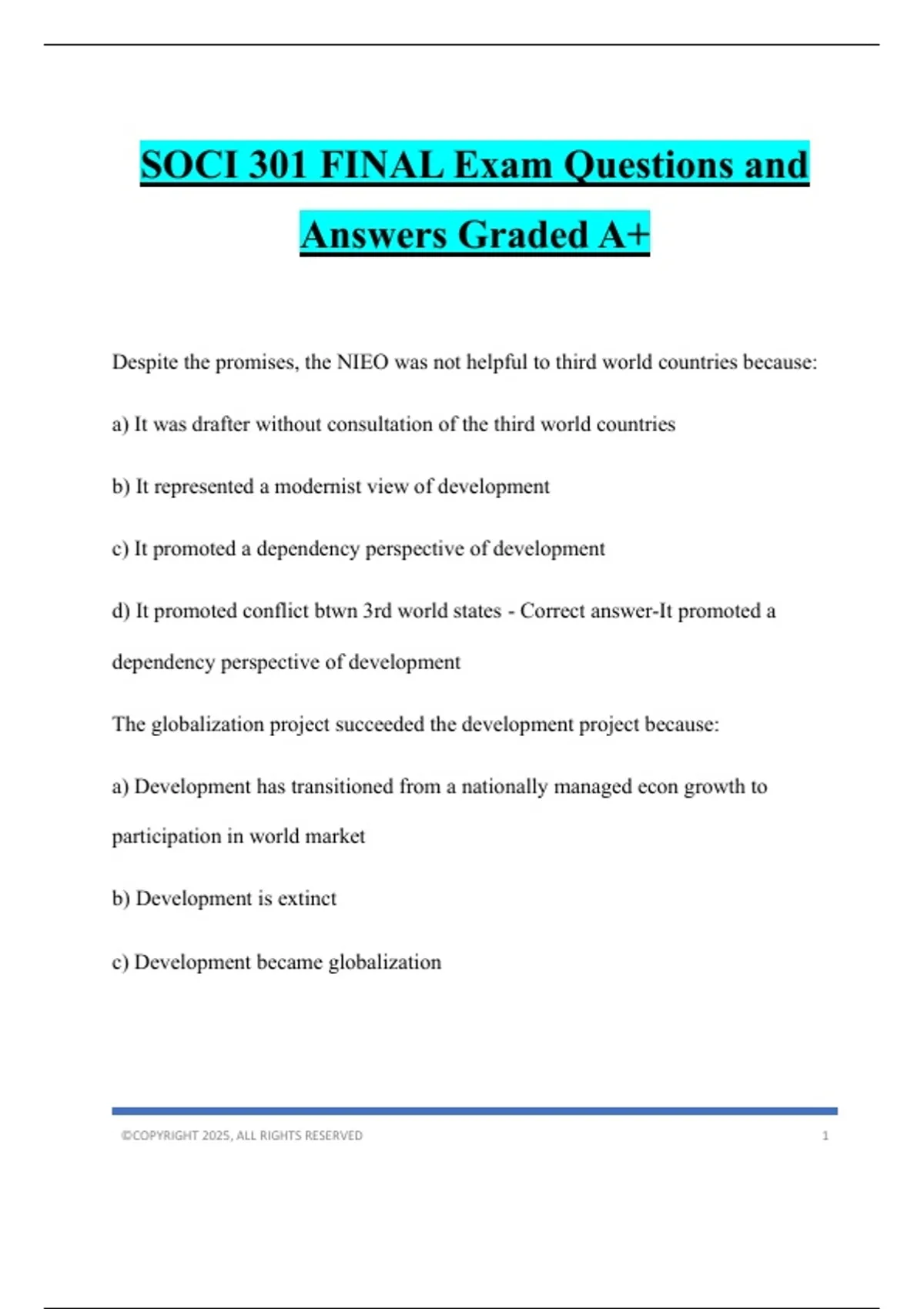 SOCI 301 FINAL Exam Questions and Answers Graded A+

Despite the promises, the NIEO was not helpful to third world countries because:

a) It was drafter without consultation of the third world countries

b) It represented a modernist view of development

c) It promoted a dependency perspective of development

d) It promoted conflict btwn 3rd world states - Correct answer-It promoted a dependency perspective of development

The globalization project succeeded the development project because:

a) Development has transitioned from a nationally managed econ growth to participation in world market

b) Development is extinct

c) Development became globalization

©COPYRIGHT 2025, ALL RIGHTS RESERVED 1